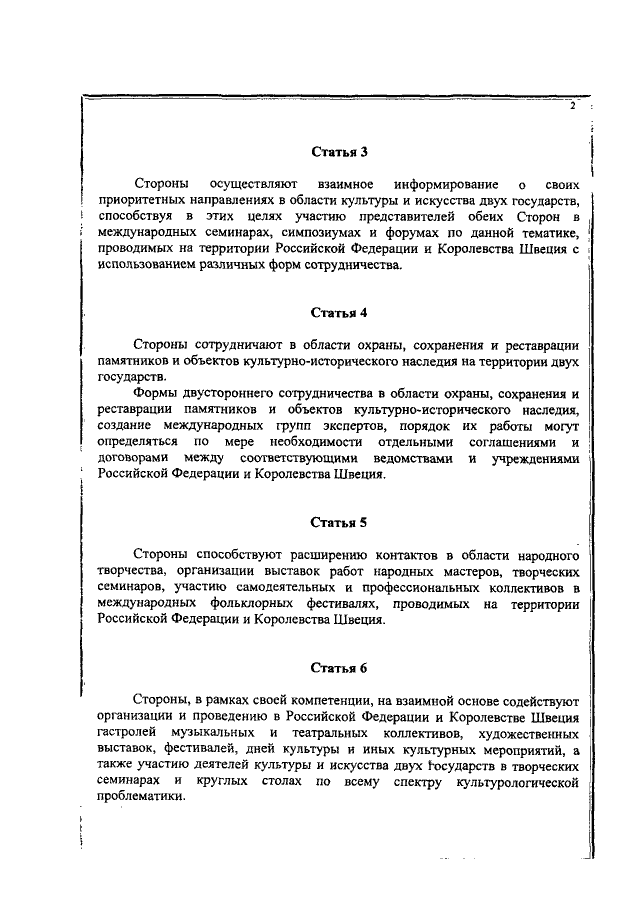 2

Статья 3

Стороны осуществляют взаимное информирование о своих приоритетных направлениях в области культуры и искусства двух государств, способствуя в этих целях участию представителей обеих Сторон в международных семинарах, симпозиумах и форумах по данной тематике, проводимых на территории Российской Федерации и Королевства Швеция с использованием различных форм сотрудничества.

Статья 4

Стороны сотрудничают в области охраны, сохранения и реставрации памятников и объектов культурно-исторического наследия на территории двух государств.

Формы двустороннего сотрудничества в области охраны, сохранения и реставрации памятников и объектов культурно-исторического наследия, создание международных групп экспертов, порядок их работы могут определяться по мере необходимости отдельными соглашениями и договорами между соответствующими ведомствами и учреждениями Российской Федерации и Королевства Швеция.

Статья 5

Стороны способствуют расширению контактов в области народного творчества, организации выставок работ народных мастеров, творческих семинаров, участию самодеятельных и профессиональных коллективов в международных фольклорных фестивалях, проводимых на территории Российской Федерации и Королевства Швеция.

Статья 6

Стороны, в рамках своей компетенции, на взаимной основе содействуют организации и проведению в Российской Федерации и Королевстве Швеция гастролей музыкальных и театральных коллективов, художественных выставок, фестивалей, дней культуры и иных культурных мероприятий, а также участию деятелей культуры и искусства двух государств в творческих семинарах и круглых столах по всему спектру культурологической проблематики.